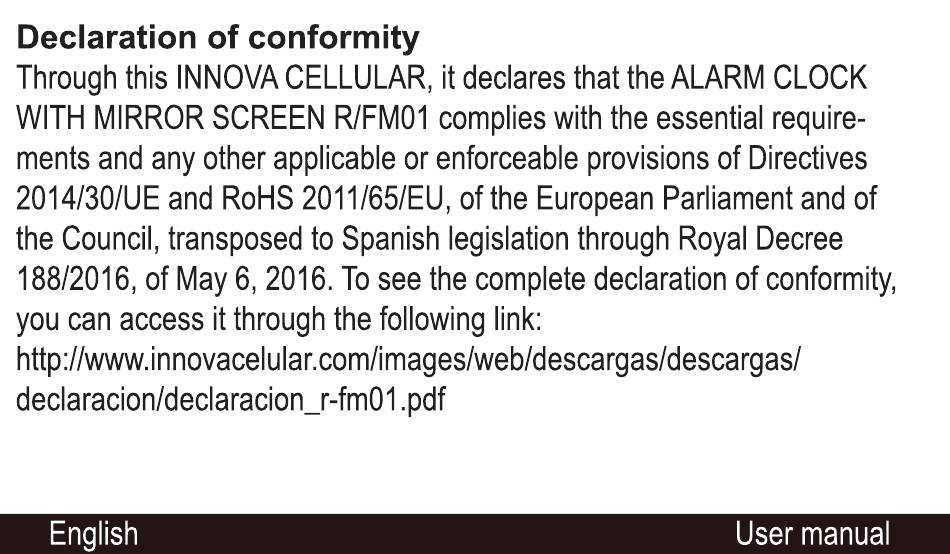 Declaration of conformity

Through this INNOVA CELLULAR, it declares that the ALARM CLOCK WITH MIRROR SCREEN R/FM01 complies with the essential requirements and any other applicable or enforceable provisions of Directives 2014/30/UE and RoHS 2011/65/EU, of the European Parliament and of the Council, transposed to Spanish legislation through Royal Decree 188/2016, of May 6, 2016. To see the complete declaration of conformity, you can access it through the following link:
http://www.innovacelular.com/images/web/descargas/descargas/declaracion/declaracion_r-fm01.pdf

English User manual